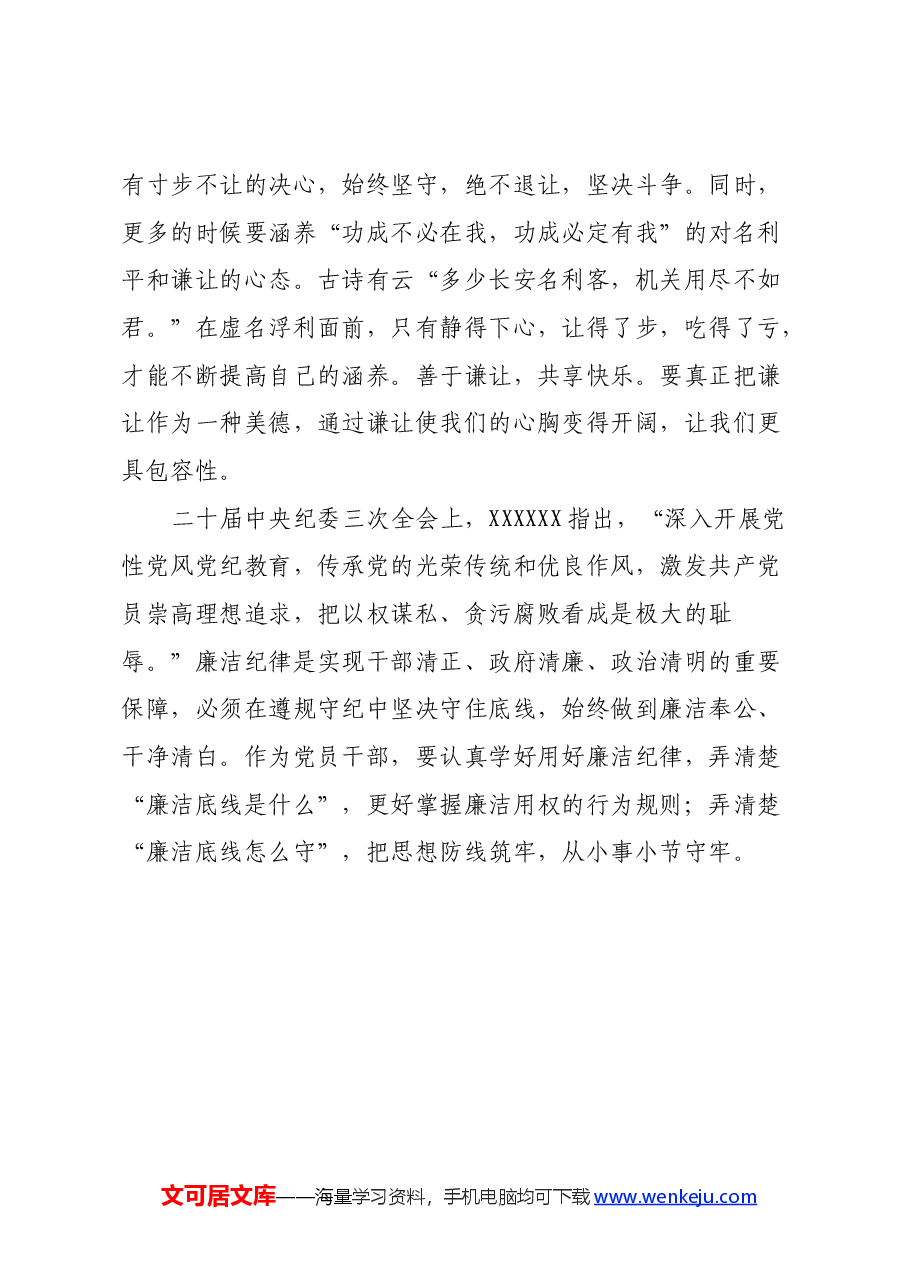 有寸步不让的决心，始终坚守，绝不退让，坚决斗争。同时，更多的时候要涵养“功成不必在我，功成必定有我”的对名利平和谦让的心态。古诗有云“多少长安名利客，机关用尽不如君。”在虚名浮利面前，只有静得下心，让得了步，吃得了亏，才能不断提高自己的涵养。善于谦让，共享快乐。要真正把谦让作为一种美德，通过谦让使我们的心胸变得开阔，让我们更具包容性。

二十届中央纪委三次全会上，XXXXXX指出，“深入开展党性党风党纪教育，传承党的光荣传统和优良作风，激发共产党员崇高理想追求，把以权谋私、贪污腐败看成是极大的耻辱。”廉洁纪律是实现干部清正、政府清廉、政治清明的重要保障，必须在遵规守纪中坚决守住底线，始终做到廉洁奉公、干净清白。作为党员干部，要认真学好用好廉洁纪律，弄清楚“廉洁底线是什么”，更好掌握廉洁用权的行为规则；弄清楚“廉洁底线怎么守”，把思想防线筑牢，从小事小节守牢。

文可居文库——海量学习资料，手机电脑均可下载www.wenkeju.com